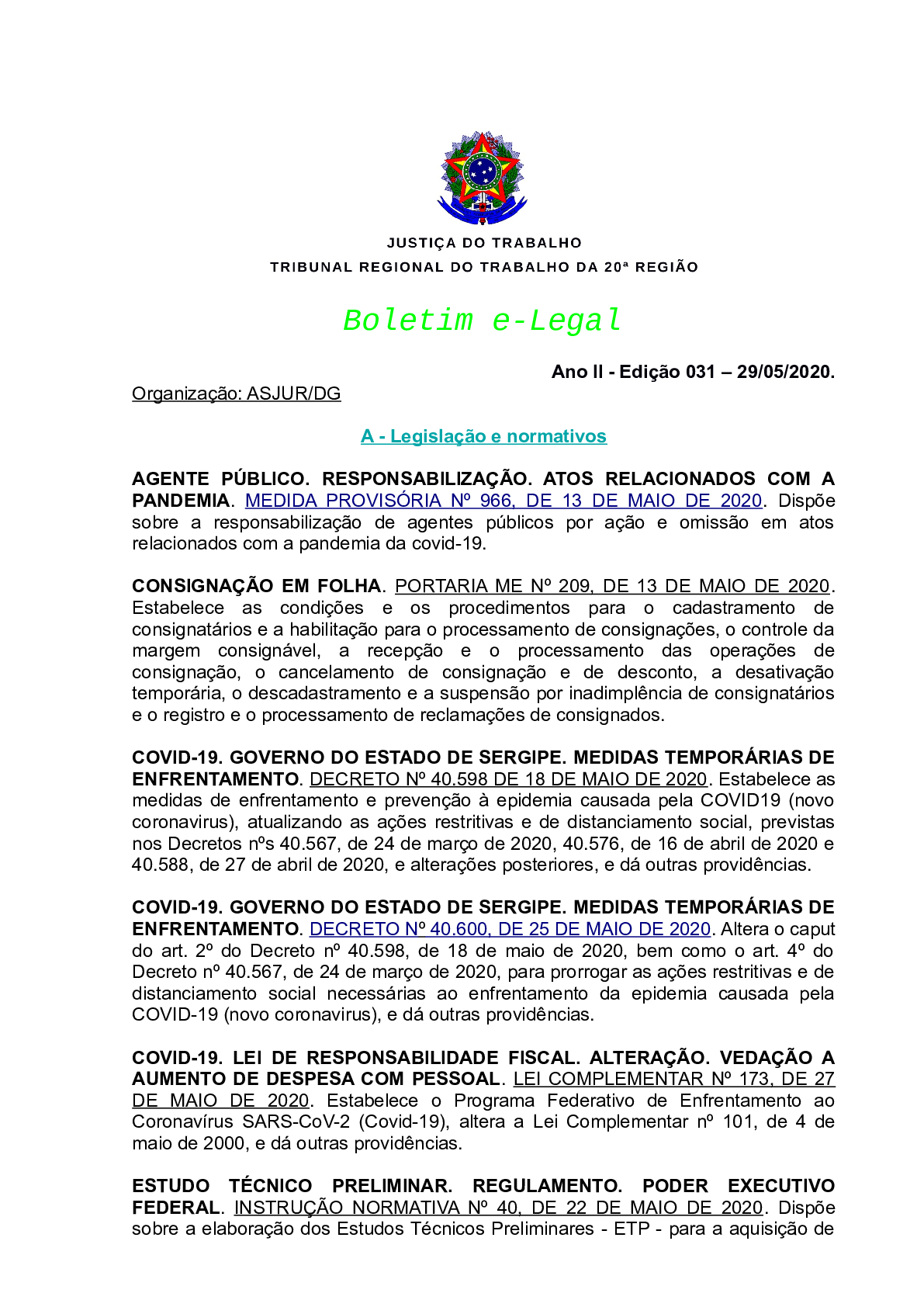 JUSTIÇA DO TRABALHO
TRIBUNAL REGIONAL DO TRABALHO DA 20ª REGIÃO

Boletim e-Legal

Ano II - Edição 031 – 29/05/2020.

Organização: ASJUR/DG

A - Legislação e normativos

AGENTE PÚBLICO. RESPONSABILIZAÇÃO. ATOS RELACIONADOS COM A PANDEMIA. MEDIDA PROVISÓRIA Nº 966, DE 13 DE MAIO DE 2020. Dispõe sobre a responsabilização de agentes públicos por ação e omissão em atos relacionados com a pandemia da covid-19.

CONSIGNAÇÃO EM FOLHA. PORTARIA ME Nº 209, DE 13 DE MAIO DE 2020. Estabelece as condições e os procedimentos para o cadastramento de consignatários e a habilitação para o processamento de consignações, o controle da margem consignável, a recepção e o processamento das operações de consignação, o cancelamento de consignação e de desconto, a desativação temporária, o descadastramento e a suspensão por inadimplência de consignatários e o registro e o processamento de reclamações de consignados.

COVID-19. GOVERNO DO ESTADO DE SERGIPE. MEDIDAS TEMPORÁRIAS DE ENFRENTAMENTO. DECRETO Nº 40.598 DE 18 DE MAIO DE 2020. Estabelece as medidas de enfrentamento e prevenção à epidemia causada pela COVID19 (novo coronavirus), atualizando as ações restritivas e de distanciamento social, previstas nos Decretos nºs 40.567, de 24 de março de 2020, 40.576, de 16 de abril de 2020 e 40.588, de 27 de abril de 2020, e alterações posteriores, e dá outras providências.

COVID-19. GOVERNO DO ESTADO DE SERGIPE. MEDIDAS TEMPORÁRIAS DE ENFRENTAMENTO. DECRETO Nº 40.600, DE 25 DE MAIO DE 2020. Altera o caput do art. 2º do Decreto nº 40.598, de 18 de maio de 2020, bem como o art. 4º do Decreto nº 40.567, de 24 de março de 2020, para prorrogar as ações restritivas e de distanciamento social necessárias ao enfrentamento da epidemia causada pela COVID-19 (novo coronavirus), e dá outras providências.

COVID-19. LEI DE RESPONSABILIDADE FISCAL. ALTERAÇÃO. VEDAÇÃO A AUMENTO DE DESPESA COM PESSOAL. LEI COMPLEMENTAR Nº 173, DE 27 DE MAIO DE 2020. Estabelece o Programa Federativo de Enfrentamento ao Coronavírus SARS-CoV-2 (Covid-19), altera a Lei Complementar nº 101, de 4 de maio de 2000, e dá outras providências.

ESTUDO TÉCNICO PRELIMINAR. REGULAMENTO. PODER EXECUTIVO FEDERAL. INSTRUÇÃO NORMATIVA Nº 40, DE 22 DE MAIO DE 2020. Dispõe sobre a elaboração dos Estudos Técnicos Preliminares - ETP - para a aquisição de